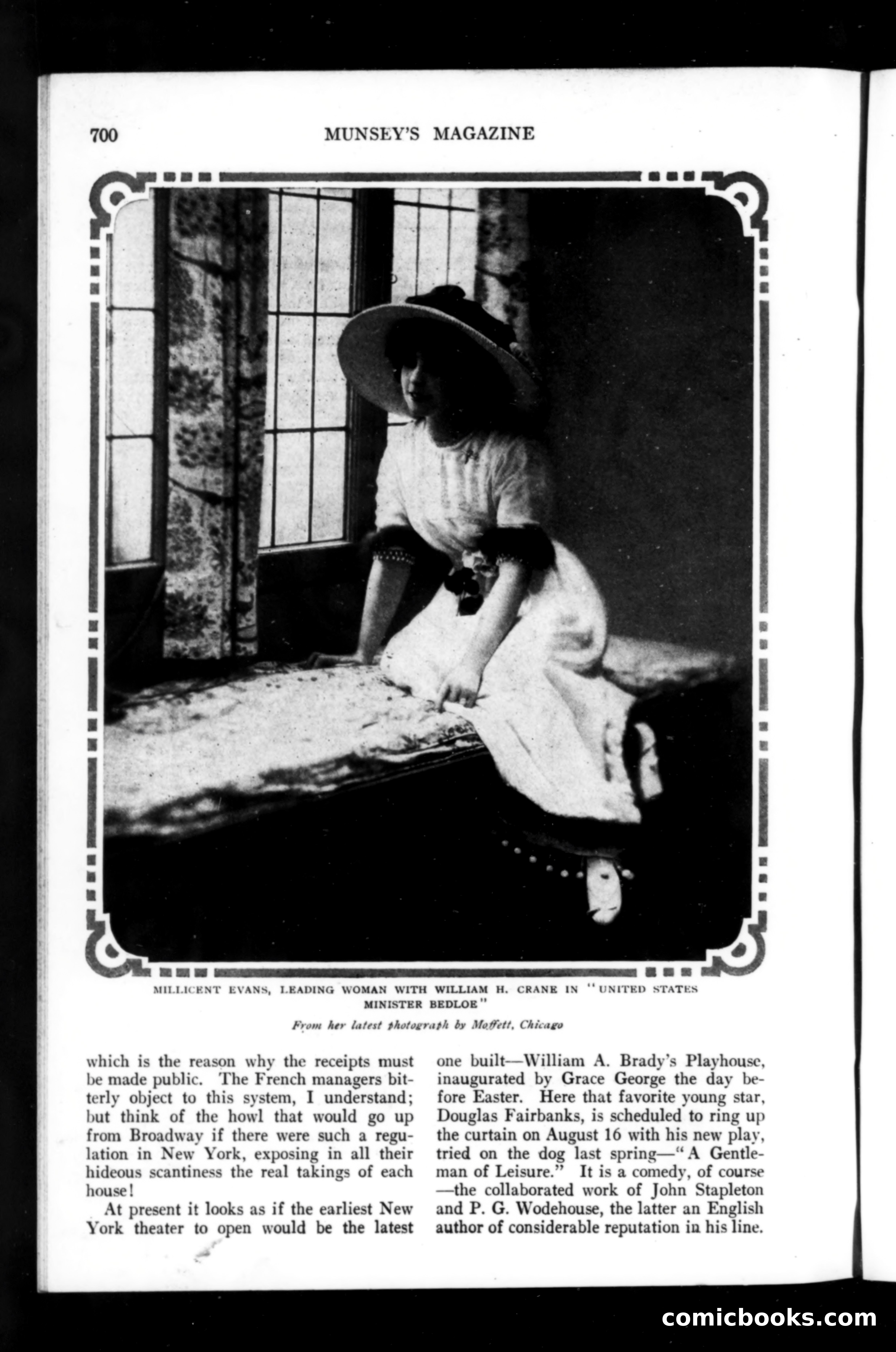 700 MUNSEY'S MAGAZINE

MILLICENT EVANS, LEADING WOMAN WITH WILLIAM H. CRANE IN "UNITED STATES MINISTER BEDLOE"

From her latest photograph by Moffett, Chicago

which is the reason why the receipts must be made public. The French managers bitterly object to this system, I understand; but think of the howl that would go up from Broadway if there were such a regulation in New York, exposing in all their hideous scantiness the real takings of each house!

At present it looks as if the earliest New York theater to open would be the latest one built—William A. Brady's Playhouse, inaugurated by Grace George the day before Easter. Here that favorite young star, Douglas Fairbanks, is scheduled to ring up the curtain on August 16 with his new play, tried on the dog last spring—"A Gentleman of Leisure." It is a comedy, of course —the collaborated work of John Stapleton and P. G. Wodehouse, the latter an English author of considerable reputation in his line.

comicbooks.com